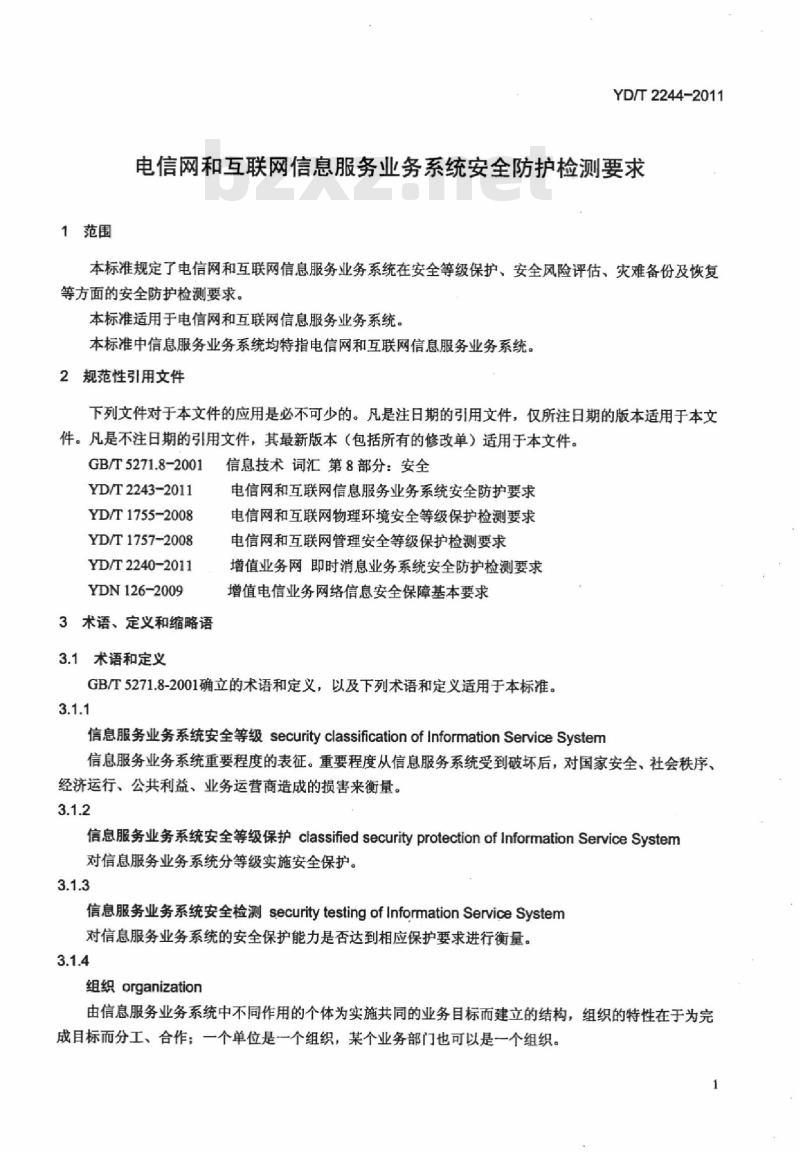 YD/T 2244-2011

电信网和互联网信息服务业务系统安全防护检测要求

bzxz.net

1 范围

本标准规定了电信网和互联网信息服务业务系统在安全等级保护、安全风险评估、灾难备份及恢复等方面的安全防护检测要求。

本标准适用于电信网和互联网信息服务业务系统。

本标准中信息服务业务系统均特指电信网和互联网信息服务业务系统。

2 规范性引用文件

下列文件对于本文件的应用是必不可少的。凡是注日期的引用文件，仅所注日期的版本适用于本文件。凡是不注日期的引用文件，其最新版本（包括所有的修改单）适用于本文件。

GB/T 5271.8-2001 信息技术 词汇 第8部分：安全
YD/T 2243-2011 电信网和互联网信息服务业务系统安全防护要求
YD/T 1755-2008 电信网和互联网物理环境安全等级保护检测要求
YD/T 1757-2008 电信网和互联网管理安全等级保护检测要求
YD/T 2240-2011 增值业务网 即时消息业务系统安全防护检测要求
YDN 126-2009 增值电信业务网络信息安全保障基本要求

3 术语、定义和缩略语

3.1 术语和定义

GB/T 5271.8-2001确立的术语和定义，以及下列术语和定义适用于本标准。

3.1.1

信息服务业务系统安全等级 security classification of Information Service System

信息服务业务系统重要程度的表征。重要程度从信息服务系统受到破坏后，对国家安全、社会秩序、经济运行、公共利益、业务运营商造成的损害来衡量。

3.1.2

信息服务业务系统安全等级保护 classified security protection of Information Service System

对信息服务业务系统分等级实施安全保护。

3.1.3

信息服务业务系统安全检测 security testing of Information Service System

对信息服务业务系统的安全保护能力是否达到相应保护要求进行衡量。

3.1.4

组织 organization

由信息服务业务系统中不同作用的个体为实施共同的业务目标而建立的结构，组织的特性在于为完成目标而分工、合作；一个单位是一个组织，某个业务部门也可以是一个组织。

1